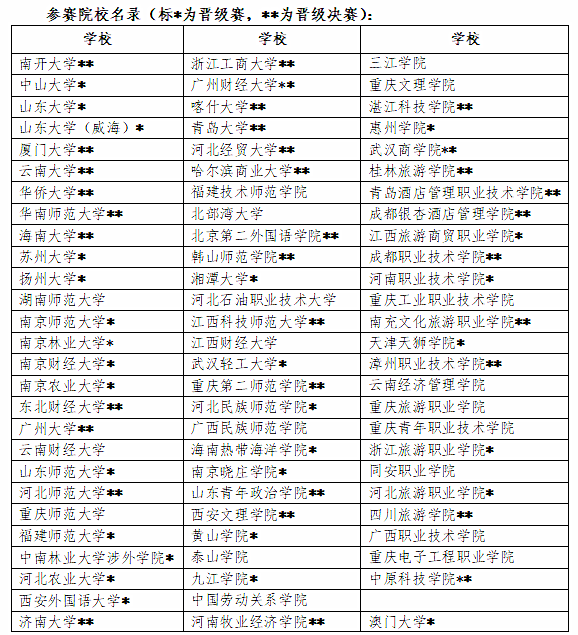 参赛院校名录（标*为晋级赛，**为晋级决赛）：

| 学校 | 学校 | 学校 |
|---|---|---|
| 南开大学** | 浙江工商大学** | 三江学院 |
| 中山大学* | 广州财经大学** | 重庆文理学院 |
| 山东大学* | 喀什大学** | 湛江科技学院** |
| 山东大学（威海）* | 青岛大学** | 惠州学院* |
| 厦门大学** | 河北经贸大学** | 武汉商学院** |
| 云南大学** | 哈尔滨商业大学** | 桂林旅游学院** |
| 华侨大学** | 福建技术师范学院 | 青岛酒店管理职业技术学院** |
| 华南师范大学** | 北部湾大学 | 成都银杏酒店管理学院** |
| 海南大学** | 北京第二外国语学院** | 江西旅游商贸职业学院* |
| 苏州大学* | 韩山师范学院** | 成都职业技术学院** |
| 扬州大学* | 湘潭大学* | 河南职业技术学院* |
| 湖南师范大学 | 河北石油职业技术大学 | 重庆工业职业技术学院 |
| 南京师范大学* | 江西科技师范大学** | 南充文化旅游职业学院** |
| 南京林业大学* | 江西财经大学 | 天津天狮学院* |
| 南京财经大学* | 武汉轻工大学* | 漳州职业技术学院** |
| 南京农业大学* | 重庆第二师范学院** | 云南经济管理学院 |
| 东北财经大学** | 河北民族师范学院* | 重庆旅游职业学院 |
| 广州大学** | 广西民族师范学院 | 重庆青年职业技术学院 |
| 云南财经大学 | 海南热带海洋学院* | 浙江旅游职业学院* |
| 山东师范大学* | 南京晓庄学院* | 同安职业学院 |
| 河北师范大学** | 山东青年政治学院** | 河北旅游职业学院* |
| 重庆师范大学 | 西安文理学院** | 四川旅游学院** |
| 福建师范大学* | 黄山学院* | 广西职业技术学院 |
| 中南林业大学涉外学院* | 泰山学院 | 重庆电子工程职业学院 |
| 河北农业大学* | 九江学院* | 中原科技学院** |
| 西安外国语大学* | 中国劳动关系学院 | |
| 济南大学** | 河南牧业经济学院** | 澳门大学* |